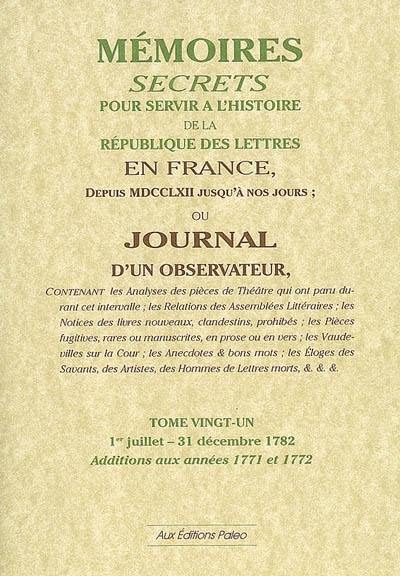 MÉMOIRES
SECRETS
POUR SERVIR A L'HISTOIRE
DE LA
RÉPUBLIQUE DES LETTRES
EN FRANCE,
DEPUIS MDCCLXII JUSQU'À NOS JOURS ;
OU
JOURNAL
D'UN OBSERVATEUR,

CONTENANT les Analyses des pièces de Théâtre qui ont paru durant cet intervalle ; les Relations des Assemblées Littéraires ; les Notices des livres nouveaux, clandestins, prohibés ; les Pièces fugitives, rares ou manuscrites, en prose ou en vers ; les Vaudevilles sur la Cour ; les Anecdotes & bons mots ; les Éloges des Savants, des Artistes, des Hommes de Lettres morts, &. &. &.

TOME VINGT-UN
1$^{er}$ juillet – 31 décembre 1782
Additions aux années 1771 et 1772

Aux Éditions Paleo